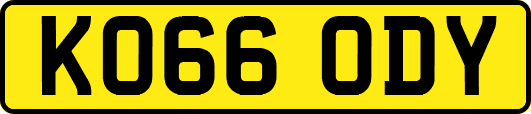 KO66 ODY